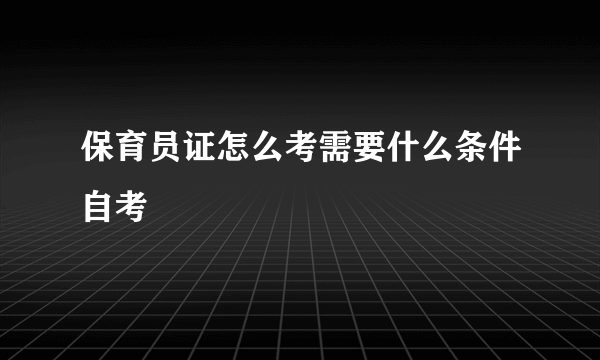 保育员证怎么考需要什么条件自考